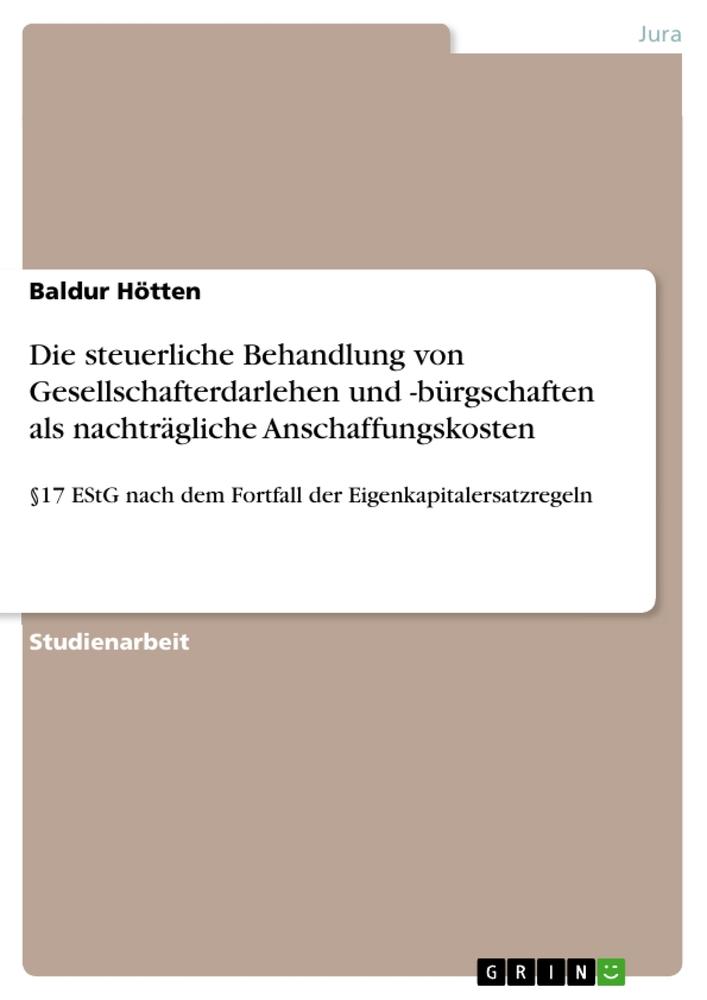 Jura

Baldur Hötten

Die steuerliche Behandlung von Gesellschafterdarlehen und -bürgschaften als nachträgliche Anschaffungskosten

§17 EStG nach dem Fortfall der Eigenkapitalersatzregeln

Studienarbeit

GRIN